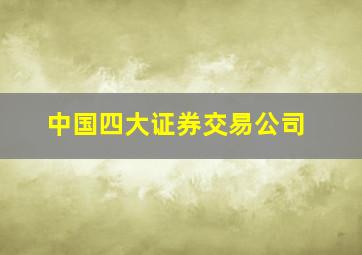 中国四大证券交易公司